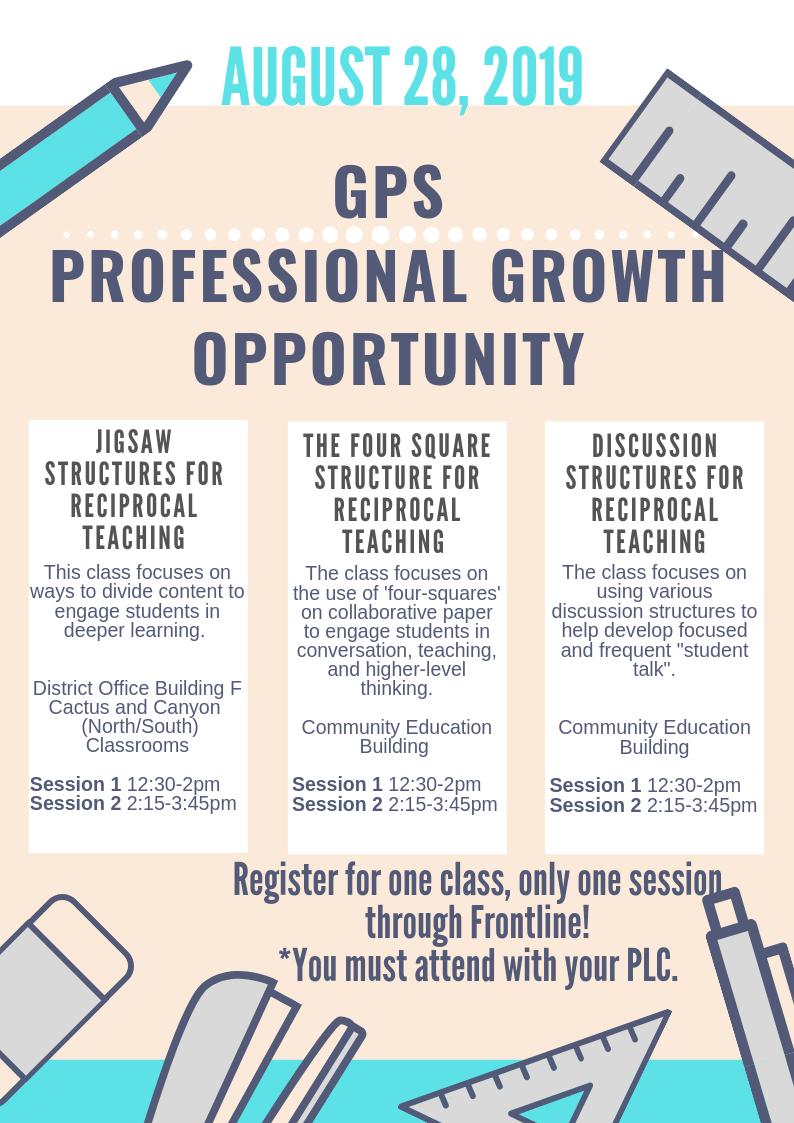 AUGUST 28, 2019

GPS

PROFESSIONAL GROWTH OPPORTUNITY

JIGSAW STRUCTURES FOR RECIPROCAL TEACHING

This class focuses on ways to divide content to engage students in deeper learning.

District Office Building F
Cactus and Canyon (North/South) Classrooms

Session 1 12:30-2pm
Session 2 2:15-3:45pm

THE FOUR SQUARE STRUCTURE FOR RECIPROCAL TEACHING

The class focuses on the use of 'four-squares' on collaborative paper to engage students in conversation, teaching, and higher-level thinking.

Community Education Building

Session 1 12:30-2pm
Session 2 2:15-3:45pm

DISCUSSION STRUCTURES FOR RECIPROCAL TEACHING

The class focuses on using various discussion structures to help develop focused and frequent "student talk".

Community Education Building

Session 1 12:30-2pm
Session 2 2:15-3:45pm

Register for one class, only one session through Frontline!
*You must attend with your PLC.